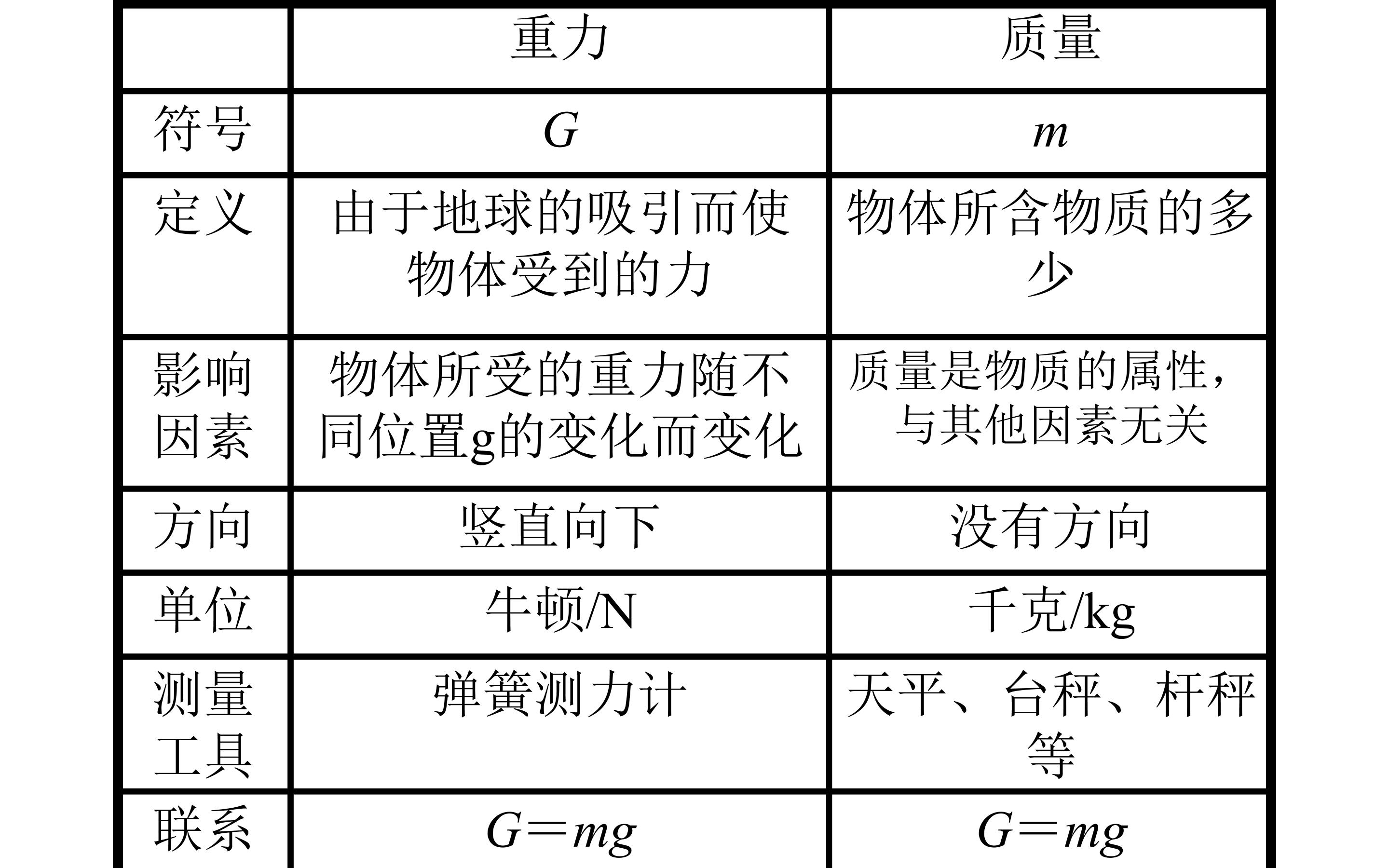 |  | 重力 | 质量 |
|---|---|---|
| 符号 | $G$ | $m$ |
| 定义 | 由于地球的吸引而使物体受到的力 | 物体所含物质的多少 |
| 影响因素 | 物体所受的重力随不同位置g的变化而变化 | 质量是物质的属性，与其他因素无关 |
| 方向 | 竖直向下 | 没有方向 |
| 单位 | 牛顿/N | 千克/kg |
| 测量工具 | 弹簧测力计 | 天平、台秤、杆秤等 |
| 联系 | $G=mg$ | $G=mg$ |